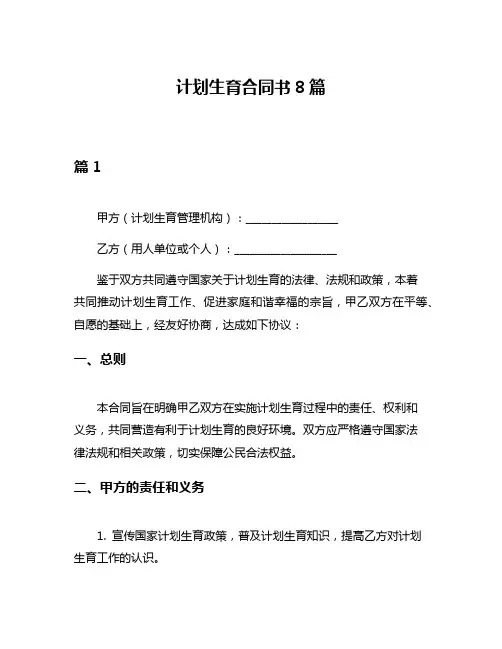 计划生育合同书 8 篇

篇 1

甲方（计划生育管理机构）：________________

乙方（用人单位或个人）：________________

鉴于双方共同遵守国家关于计划生育的法律、法规和政策，本着共同推动计划生育工作、促进家庭和谐幸福的宗旨，甲乙双方在平等、自愿的基础上，经友好协商，达成如下协议：

一、总则

本合同旨在明确甲乙双方在实施计划生育过程中的责任、权利和义务，共同营造有利于计划生育的良好环境。双方应严格遵守国家法律法规和相关政策，切实保障公民合法权益。

二、甲方的责任和义务

1. 宣传国家计划生育政策，普及计划生育知识，提高乙方对计划生育工作的认识。